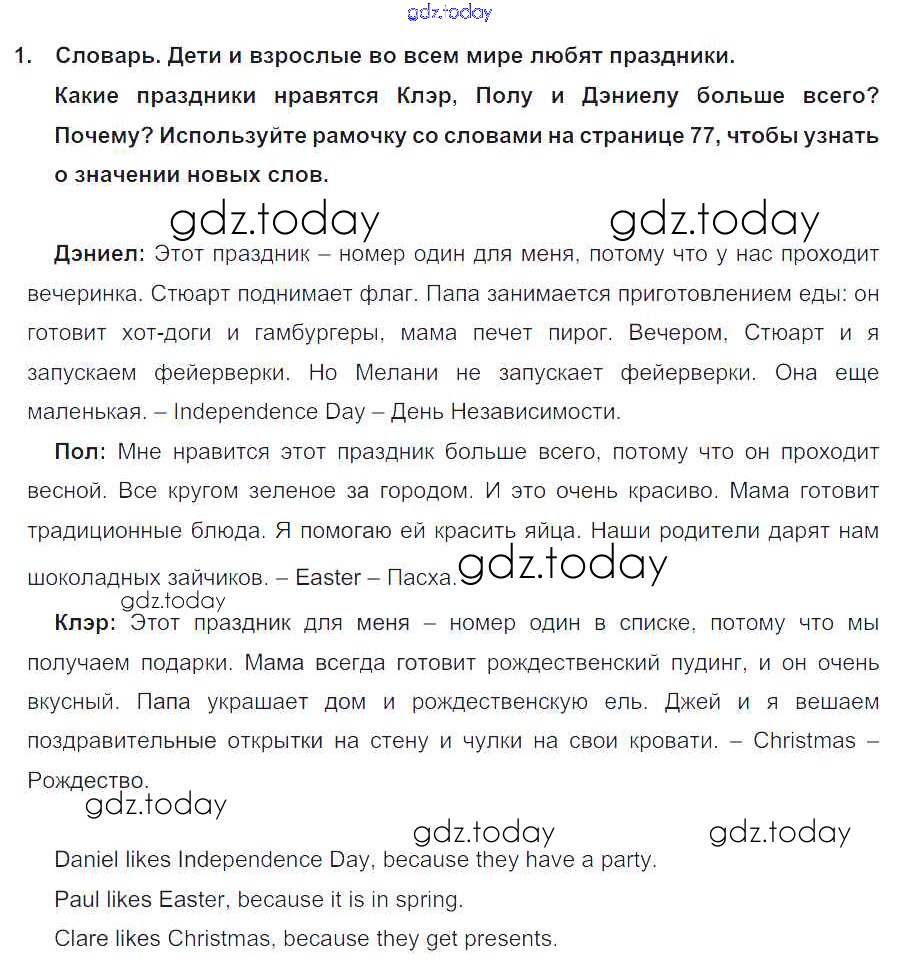 gdz.today

1. Словарь. Дети и взрослые во всем мире любят праздники. Какие праздники нравятся Клэр, Полу и Дэниелу больше всего? Почему? Используйте рамочку со словами на странице 77, чтобы узнать о значении новых слов.

gdz.today gdz.today

Дэниел: Этот праздник – номер один для меня, потому что у нас проходит вечеринка. Стюарт поднимает флаг. Папа занимается приготовлением еды: он готовит хот-доги и гамбургеры, мама печет пирог. Вечером, Стюарт и я запускаем фейерверки. Но Мелани не запускает фейерверки. Она еще маленькая. – Independence Day – День Независимости.

Пол: Мне нравится этот праздник больше всего, потому что он проходит весной. Все кругом зеленое за городом. И это очень красиво. Мама готовит традиционные блюда. Я помогаю ей красить яйца. Наши родители дарят нам шоколадных зайчиков. – Easter – Пасха. gdz.today

gdz.today

Клэр: Этот праздник для меня – номер один в списке, потому что мы получаем подарки. Мама всегда готовит рождественский пудинг, и он очень вкусный. Папа украшает дом и рождественскую ель. Джей и я вешаем поздравительные открытки на стену и чулки на свои кровати. – Christmas – Рождество.

gdz.today

gdz.today gdz.today

Daniel likes Independence Day, because they have a party.

Paul likes Easter, because it is in spring.

Clare likes Christmas, because they get presents.